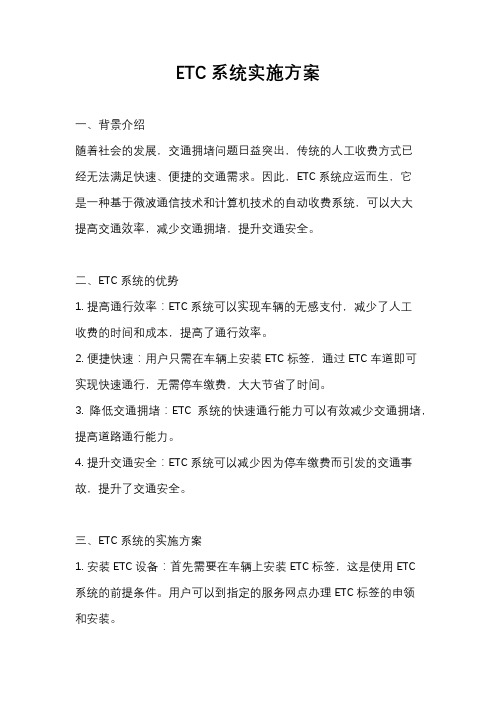 ETC 系统实施方案

一、背景介绍

随着社会的发展，交通拥堵问题日益突出，传统的人工收费方式已经无法满足快速、便捷的交通需求。因此，ETC 系统应运而生，它是一种基于微波通信技术和计算机技术的自动收费系统，可以大大提高交通效率，减少交通拥堵，提升交通安全。

二、ETC 系统的优势

1. 提高通行效率：ETC 系统可以实现车辆的无感支付，减少了人工收费的时间和成本，提高了通行效率。

2. 便捷快速：用户只需在车辆上安装 ETC 标签，通过 ETC 车道即可实现快速通行，无需停车缴费，大大节省了时间。

3. 降低交通拥堵：ETC 系统的快速通行能力可以有效减少交通拥堵，提高道路通行能力。

4. 提升交通安全：ETC 系统可以减少因为停车缴费而引发的交通事故，提升了交通安全。

三、ETC 系统的实施方案

1. 安装 ETC 设备：首先需要在车辆上安装 ETC 标签，这是使用 ETC 系统的前提条件。用户可以到指定的服务网点办理 ETC 标签的申领和安装。